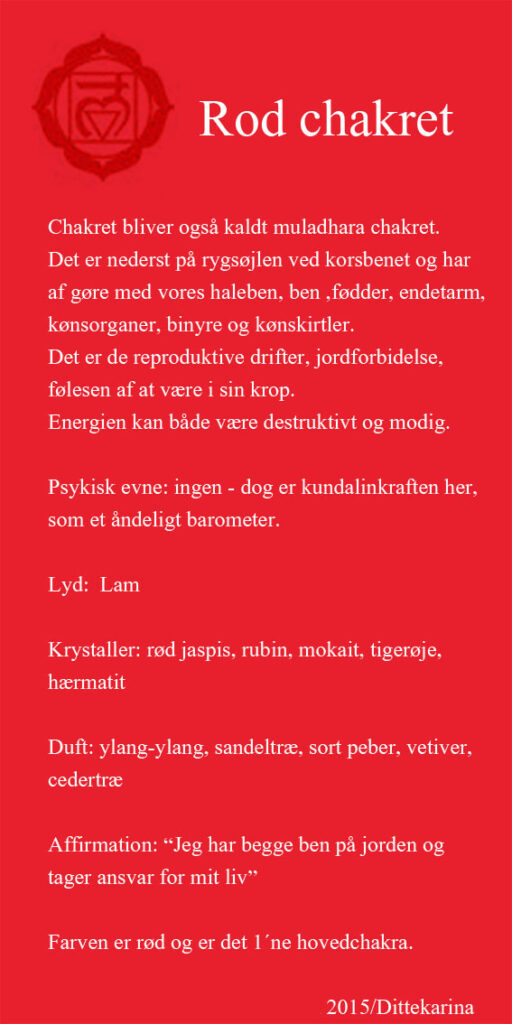 Rod chakret

Chakret bliver også kaldt muladhara chakret.
Det er nederst på rygsøjlen ved korsbenet og har af gøre med vores haleben, ben ,fødder, endetarm, kønsorganer, binyre og kønskirtler.
Det er de reproduktive drifter, jordforbidelse, følesen af at være i sin krop.
Energien kan både være destruktivt og modig.

Psykisk evne: ingen - dog er kundalinkraften her, som et åndeligt barometer.

Lyd: Lam

Krystaller: rød jaspis, rubin, mokait, tigerøje, hærmatit

Duft: ylang-ylang, sandeltræ, sort peber, vetiver, cedertræ

Affirmation: “Jeg har begge ben på jorden og tager ansvar for mit liv”

Farven er rød og er det 1´ne hovedchakra.

2015/Dittekarina